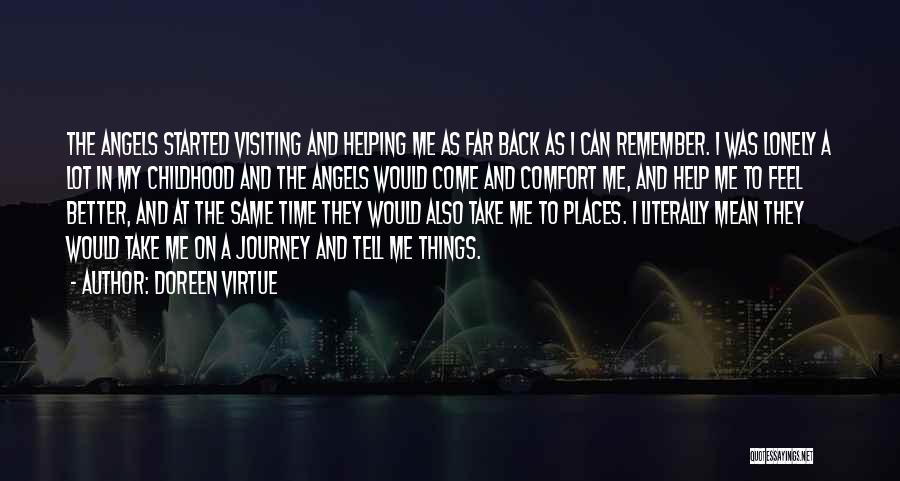 THE ANGELS STARTED VISITING AND HELPING ME AS FAR BACK AS I CAN REMEMBER. I WAS LONELY A LOT IN MY CHILDHOOD AND THE ANGELS WOULD COME AND COMFORT ME, AND HELP ME TO FEEL BETTER, AND AT THE SAME TIME THEY WOULD ALSO TAKE ME TO PLACES. I LITERALLY MEAN THEY WOULD TAKE ME ON A JOURNEY AND TELL ME THINGS.

- AUTHOR: DOREEN VIRTUE

QUOTESSAYINGS.NET